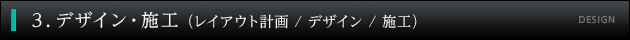 3. デザイン・施工（レイアウト計画 / デザイン / 施工）

DESIGN